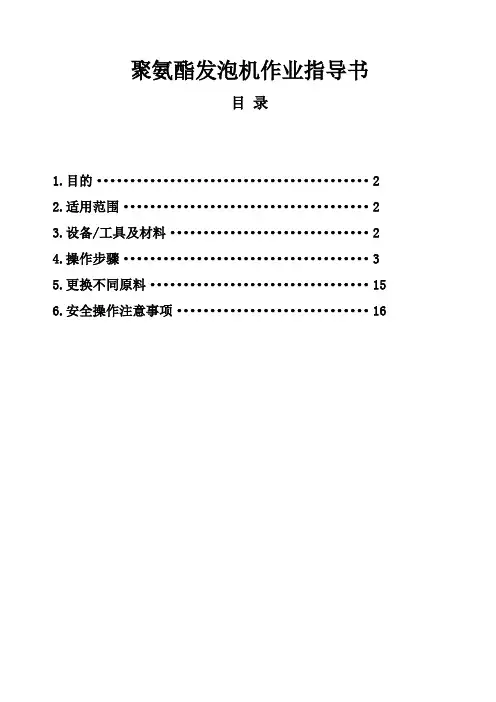 聚氨酯发泡机作业指导书

目 录

1.目的 2
2.适用范围 2
3.设备/工具及材料 2
4.操作步骤 3
5.更换不同原料 15
6.安全操作注意事项 16